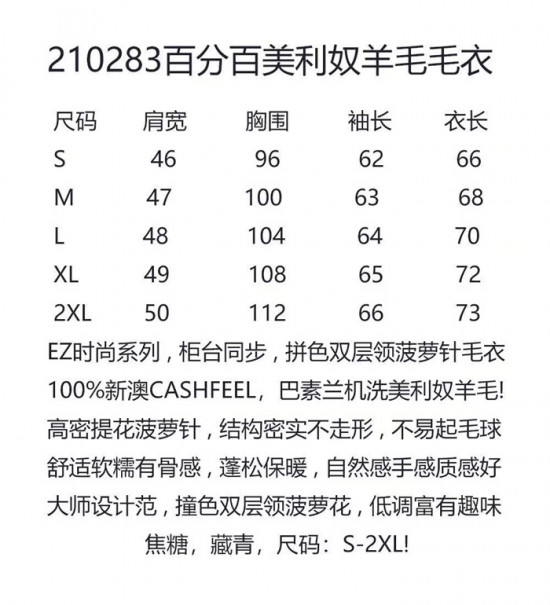 210283百分百美利奴羊毛毛衣

| 尺码 | 肩宽 | 胸围 | 袖长 | 衣长 |
|---|---|---|---|---|
| S | 46 | 96 | 62 | 66 |
| M | 47 | 100 | 63 | 68 |
| L | 48 | 104 | 64 | 70 |
| XL | 49 | 108 | 65 | 72 |
| 2XL | 50 | 112 | 66 | 73 |

EZ时尚系列，柜台同步，拼色双层领菠萝针毛衣
100%新澳CASHFEEL，巴素兰机洗美利奴羊毛!
高密提花菠萝针，结构密实不走形，不易起毛球
舒适软糯有骨感，蓬松保暖，自然感手感质感好
大师设计范，撞色双层领菠萝花，低调富有趣味
焦糖，藏青，尺码：S-2XL!